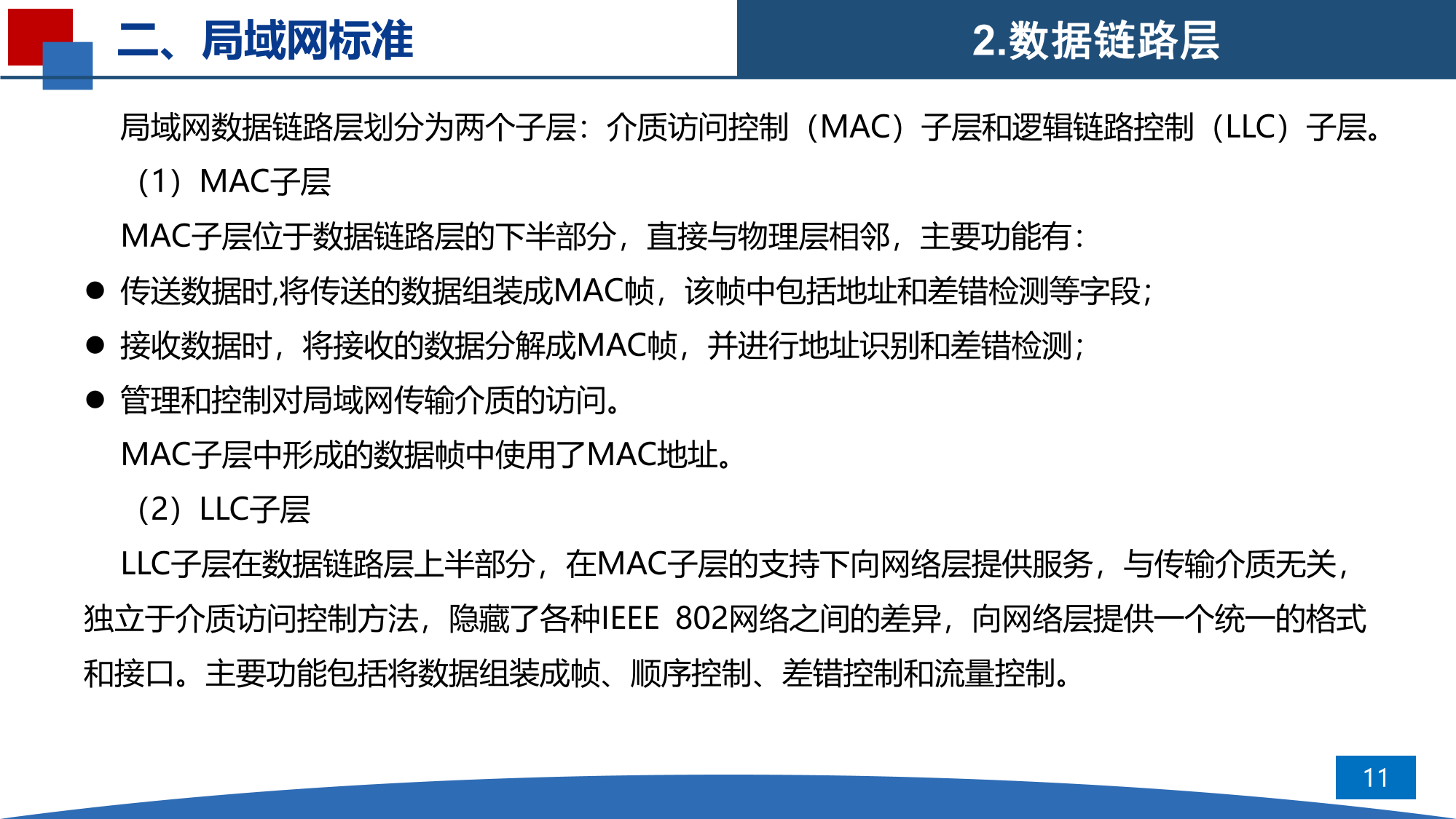 二、局域网标准

2.数据链路层

局域网数据链路层划分为两个子层：介质访问控制（MAC）子层和逻辑链路控制（LLC）子层。

（1）MAC子层

MAC子层位于数据链路层的下半部分，直接与物理层相邻，主要功能有：

• 传送数据时,将传送的数据组装成MAC帧，该帧中包括地址和差错检测等字段；
• 接收数据时，将接收的数据分解成MAC帧，并进行地址识别和差错检测；
• 管理和控制对局域网传输介质的访问。

MAC子层中形成的数据帧中使用了MAC地址。

（2）LLC子层

LLC子层在数据链路层上半部分，在MAC子层的支持下向网络层提供服务，与传输介质无关，独立于介质访问控制方法，隐藏了各种IEEE 802网络之间的差异，向网络层提供一个统一的格式和接口。主要功能包括将数据组装成帧、顺序控制、差错控制和流量控制。

11